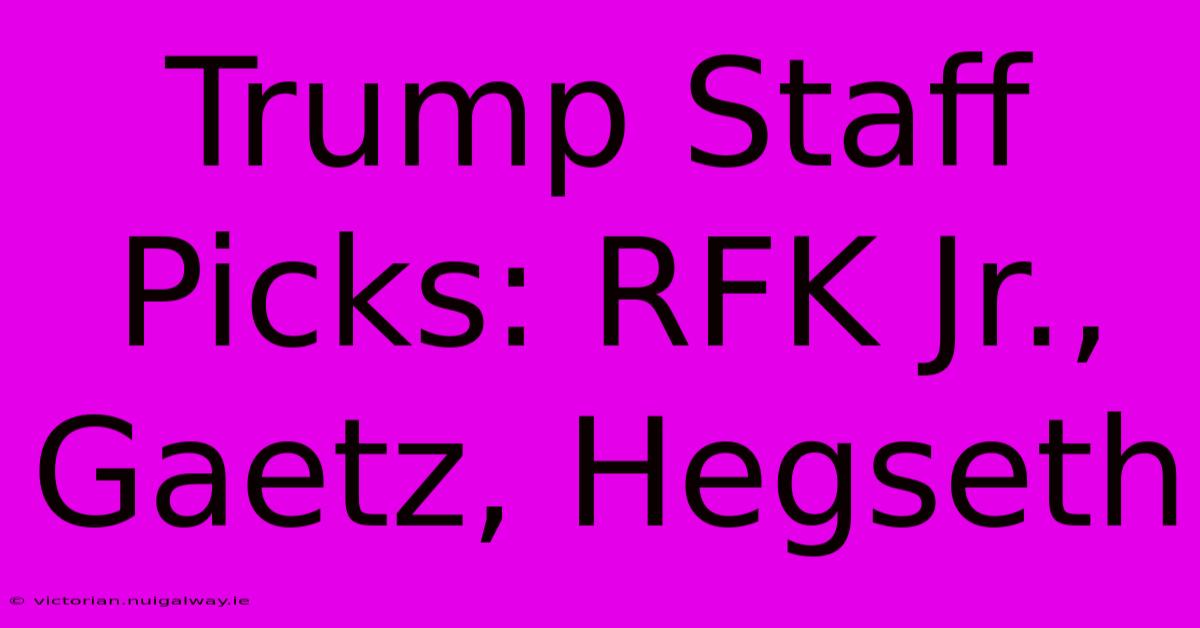 Trump Staff Picks: RFK Jr., Gaetz, Hegseth

© victorian.nuigalway.ie